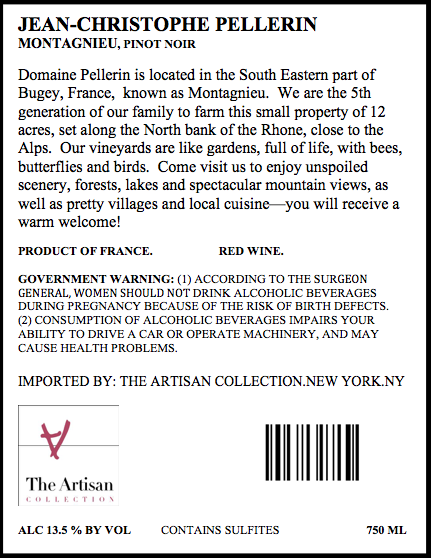 JEAN-CHRISTOPHE PELLERIN
MONTAGNIEU, PINOT NOIR

Domaine Pellerin is located in the South Eastern part of Bugey, France, known as Montagnieu. We are the 5th generation of our family to farm this small property of 12 acres, set along the North bank of the Rhone, close to the Alps. Our vineyards are like gardens, full of life, with bees, butterflies and birds. Come visit us to enjoy unspoiled scenery, forests, lakes and spectacular mountain views, as well as pretty villages and local cuisine—you will receive a warm welcome!

PRODUCT OF FRANCE. RED WINE.

GOVERNMENT WARNING: (1) ACCORDING TO THE SURGEON GENERAL, WOMEN SHOULD NOT DRINK ALCOHOLIC BEVERAGES DURING PREGNANCY BECAUSE OF THE RISK OF BIRTH DEFECTS. (2) CONSUMPTION OF ALCOHOLIC BEVERAGES IMPAIRS YOUR ABILITY TO DRIVE A CAR OR OPERATE MACHINERY, AND MAY CAUSE HEALTH PROBLEMS.

IMPORTED BY: THE ARTISAN COLLECTION.NEW YORK.NY

The Artisan
COLLECTION

ALC 13.5 % BY VOL CONTAINS SULFITES 750 ML